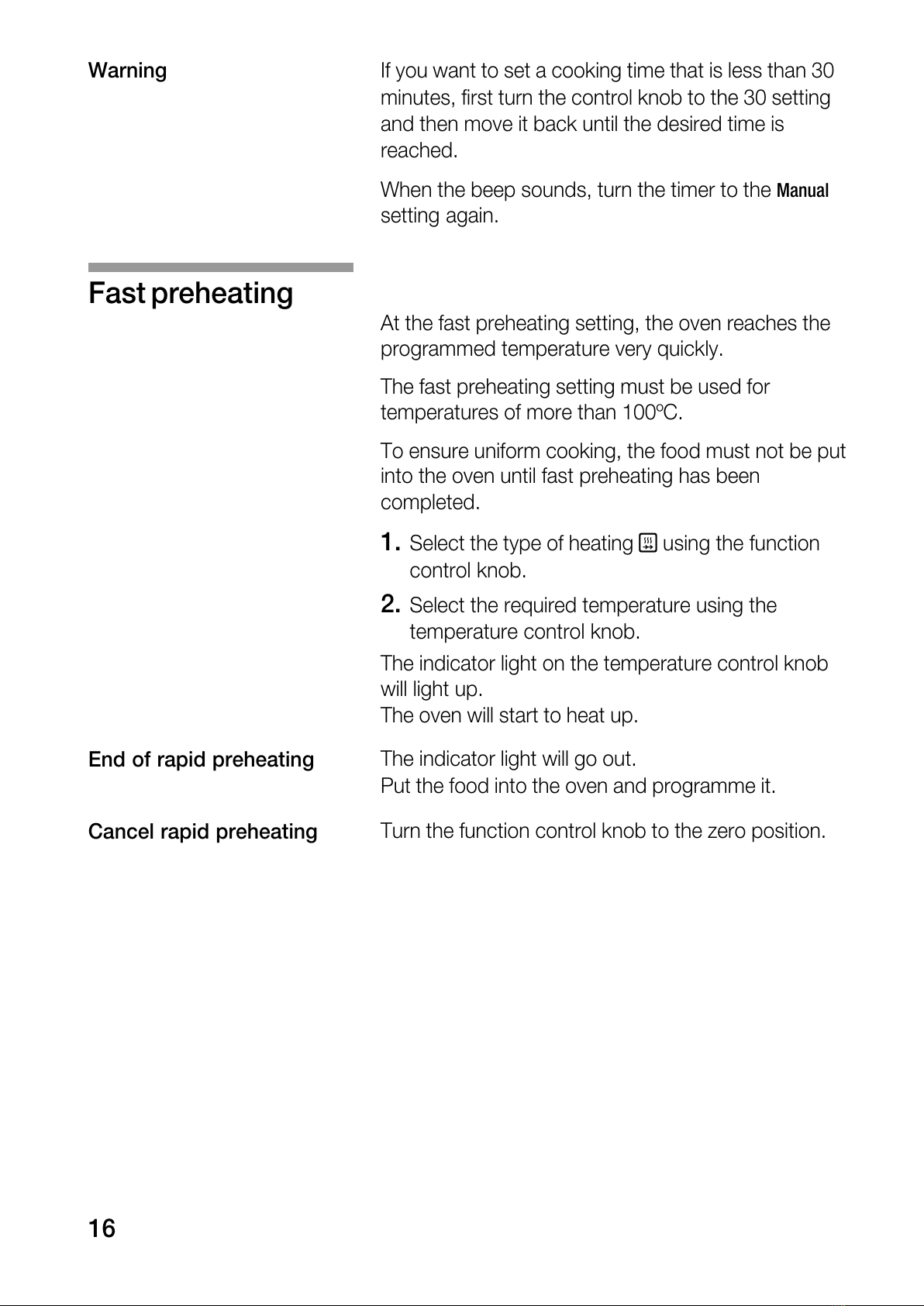 Warning

If you want to set a cooking time that is less than 30 minutes, first turn the control knob to the 30 setting and then move it back until the desired time is reached.

When the beep sounds, turn the timer to the Manual setting again.

Fast preheating

At the fast preheating setting, the oven reaches the programmed temperature very quickly.

The fast preheating setting must be used for temperatures of more than 100ºC.

To ensure uniform cooking, the food must not be put into the oven until fast preheating has been completed.

1. Select the type of heating using the function control knob.

2. Select the required temperature using the temperature control knob.

The indicator light on the temperature control knob will light up.
The oven will start to heat up.

End of rapid preheating

The indicator light will go out.
Put the food into the oven and programme it.

Cancel rapid preheating

Turn the function control knob to the zero position.

16